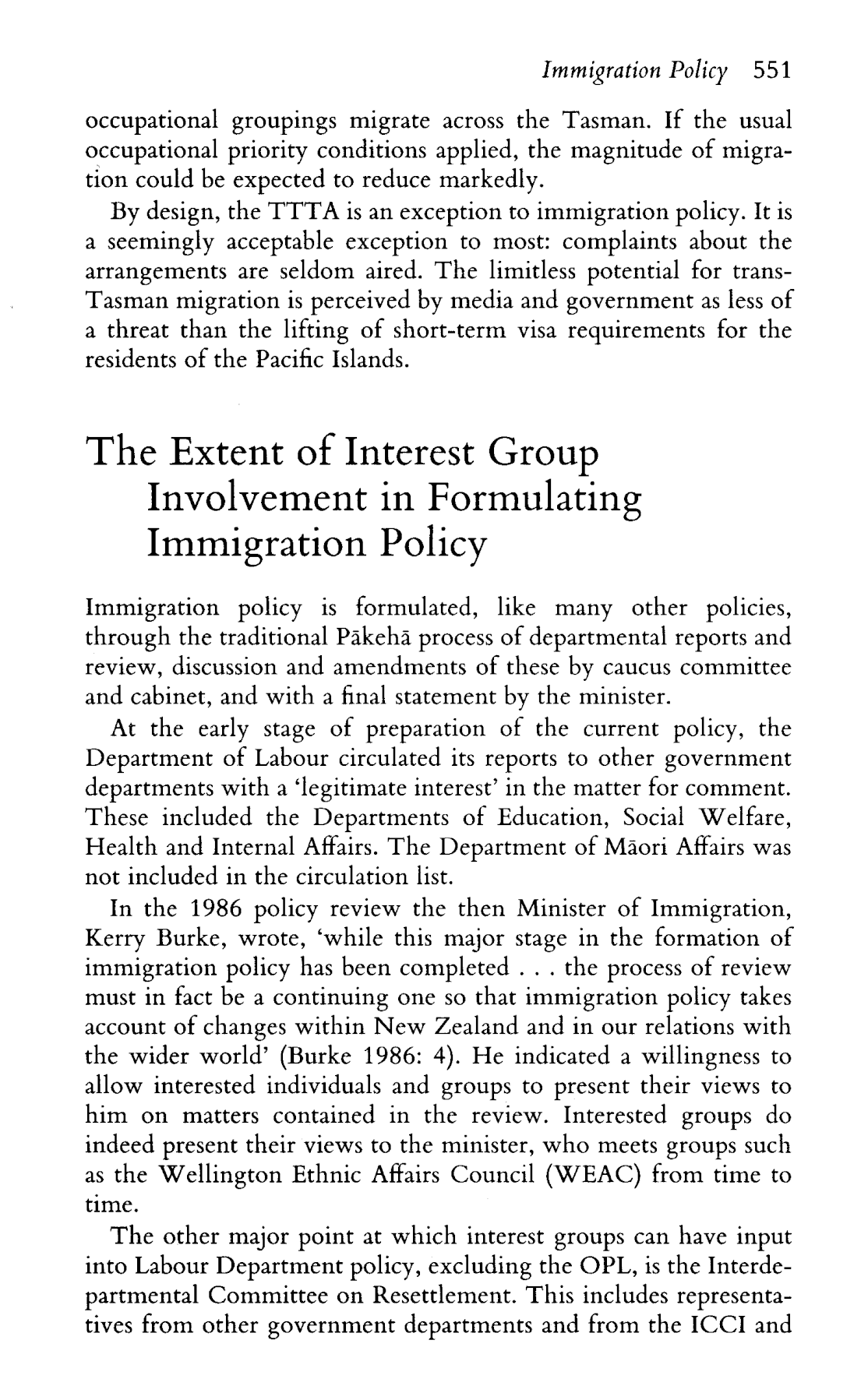 Immigration Policy 551

occupational groupings migrate across the Tasman. If the usual occupational priority conditions applied, the magnitude of migration could be expected to reduce markedly.

By design, the TTTA is an exception to immigration policy. It is a seemingly acceptable exception to most: complaints about the arrangements are seldom aired. The limitless potential for trans-Tasman migration is perceived by media and government as less of a threat than the lifting of short-term visa requirements for the residents of the Pacific Islands.

The Extent of Interest Group Involvement in Formulating Immigration Policy

Immigration policy is formulated, like many other policies, through the traditional Pākehā process of departmental reports and review, discussion and amendments of these by caucus committee and cabinet, and with a final statement by the minister.

At the early stage of preparation of the current policy, the Department of Labour circulated its reports to other government departments with a 'legitimate interest' in the matter for comment. These included the Departments of Education, Social Welfare, Health and Internal Affairs. The Department of Māori Affairs was not included in the circulation list.

In the 1986 policy review the then Minister of Immigration, Kerry Burke, wrote, 'while this major stage in the formation of immigration policy has been completed . . . the process of review must in fact be a continuing one so that immigration policy takes account of changes within New Zealand and in our relations with the wider world' (Burke 1986: 4). He indicated a willingness to allow interested individuals and groups to present their views to him on matters contained in the review. Interested groups do indeed present their views to the minister, who meets groups such as the Wellington Ethnic Affairs Council (WEAC) from time to time.

The other major point at which interest groups can have input into Labour Department policy, excluding the OPL, is the Interdepartmental Committee on Resettlement. This includes representatives from other government departments and from the ICCI and